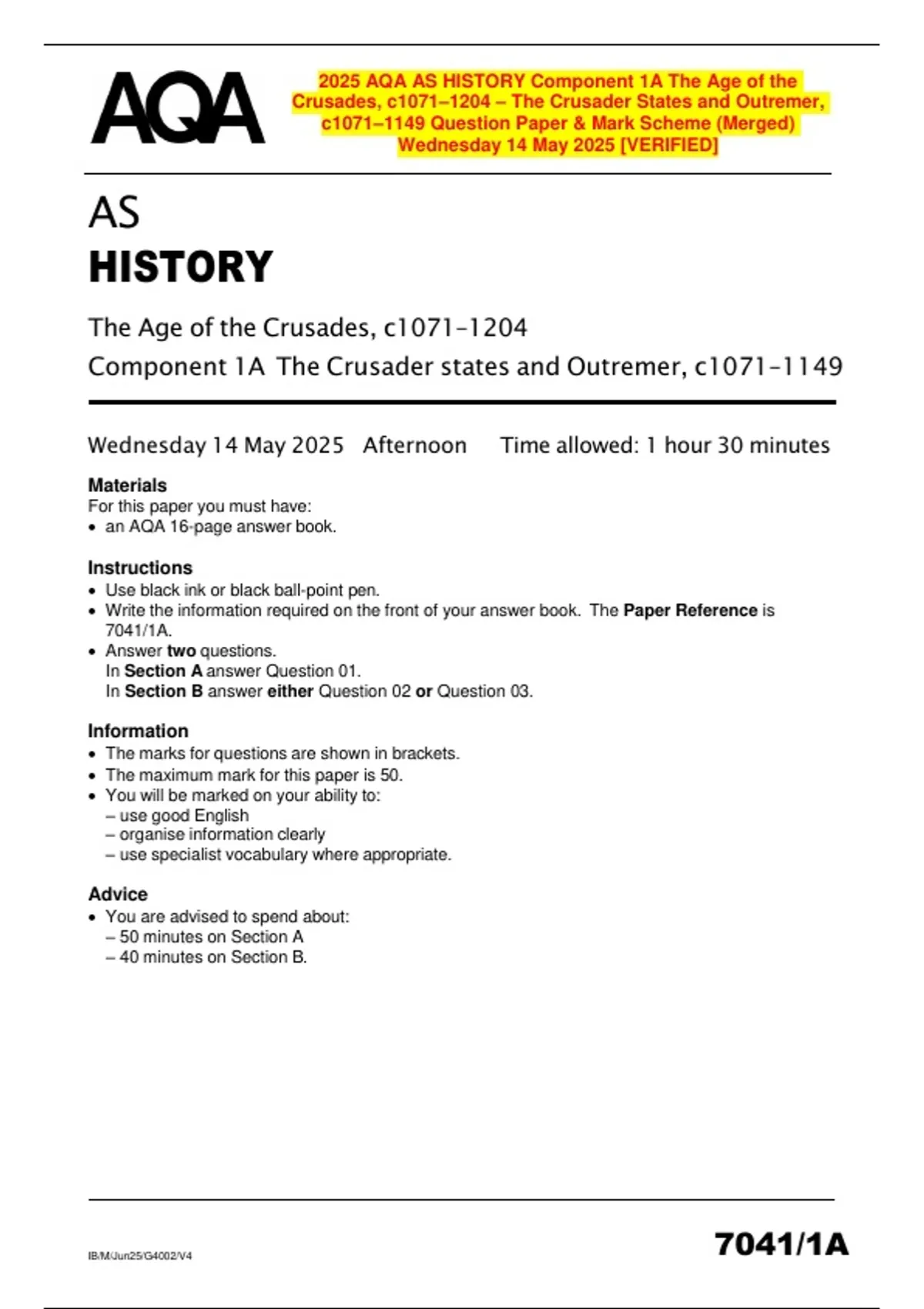 AQA

2025 AQA AS HISTORY Component 1A The Age of the Crusades, c1071–1204 – The Crusader States and Outremer, c1071–1149 Question Paper & Mark Scheme (Merged) Wednesday 14 May 2025 [VERIFIED]

AS
HISTORY

The Age of the Crusades, c1071–1204
Component 1A The Crusader states and Outremer, c1071–1149

Wednesday 14 May 2025 Afternoon Time allowed: 1 hour 30 minutes

Materials
For this paper you must have:
• an AQA 16-page answer book.

Instructions
• Use black ink or black ball-point pen.
• Write the information required on the front of your answer book. The Paper Reference is 7041/1A.
• Answer two questions.
In Section A answer Question 01.
In Section B answer either Question 02 or Question 03.

Information
• The marks for questions are shown in brackets.
• The maximum mark for this paper is 50.
• You will be marked on your ability to:
– use good English
– organise information clearly
– use specialist vocabulary where appropriate.

Advice
• You are advised to spend about:
– 50 minutes on Section A
– 40 minutes on Section B.

IB/M/Jun25/G4002/V4

7041/1A